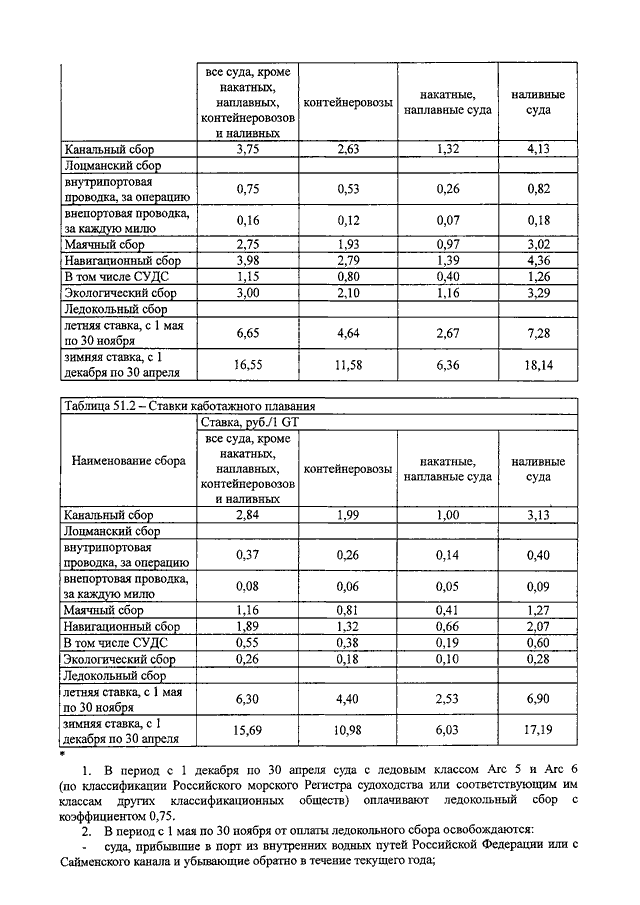 | | все суда, кроме накатных, наплавных, контейнеровозов и наливных | контейнеровозы | накатные, наплавные суда | наливные суда |
|---|---|---|---|---|
| Канальный сбор | 3,75 | 2,63 | 1,32 | 4,13 |
| Лоцманский сбор | | | | |
| внутрипортовая проводка, за операцию | 0,75 | 0,53 | 0,26 | 0,82 |
| внепортовая проводка, за каждую милю | 0,16 | 0,12 | 0,07 | 0,18 |
| Маячный сбор | 2,75 | 1,93 | 0,97 | 3,02 |
| Навигационный сбор | 3,98 | 2,79 | 1,39 | 4,36 |
| В том числе СУДС | 1,15 | 0,80 | 0,40 | 1,26 |
| Экологический сбор | 3,00 | 2,10 | 1,16 | 3,29 |
| Ледокольный сбор | | | | |
| летняя ставка, с 1 мая по 30 ноября | 6,65 | 4,64 | 2,67 | 7,28 |
| зимняя ставка, с 1 декабря по 30 апреля | 16,55 | 11,58 | 6,36 | 18,14 |

Таблица 51.2 – Ставки каботажного плавания

| Наименование сбора | Ставка, руб./1 GT | | | |
|---|---|---|---|---|
| | все суда, кроме накатных, наплавных, контейнеровозов и наливных | контейнеровозы | накатные, наплавные суда | наливные суда |
| Канальный сбор | 2,84 | 1,99 | 1,00 | 3,13 |
| Лоцманский сбор | | | | |
| внутрипортовая проводка, за операцию | 0,37 | 0,26 | 0,14 | 0,40 |
| внепортовая проводка, за каждую милю | 0,08 | 0,06 | 0,05 | 0,09 |
| Маячный сбор | 1,16 | 0,81 | 0,41 | 1,27 |
| Навигационный сбор | 1,89 | 1,32 | 0,66 | 2,07 |
| В том числе СУДС | 0,55 | 0,38 | 0,19 | 0,60 |
| Экологический сбор | 0,26 | 0,18 | 0,10 | 0,28 |
| Ледокольный сбор | | | | |
| летняя ставка, с 1 мая по 30 ноября | 6,30 | 4,40 | 2,53 | 6,90 |
| зимняя ставка, с 1 декабря по 30 апреля | 15,69 | 10,98 | 6,03 | 17,19 |

*

1. В период с 1 декабря по 30 апреля суда с ледовым классом Arc 5 и Arc 6 (по классификации Российского морского Регистра судоходства или соответствующим им классам других классификационных обществ) оплачивают ледокольный сбор с коэффициентом 0,75.

2. В период с 1 мая по 30 ноября от оплаты ледокольного сбора освобождаются:

- суда, прибывшие в порт из внутренних водных путей Российской Федерации или с Сайменского канала и убывающие обратно в течение текущего года;